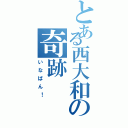 とある西大和の奇跡

いなばん！